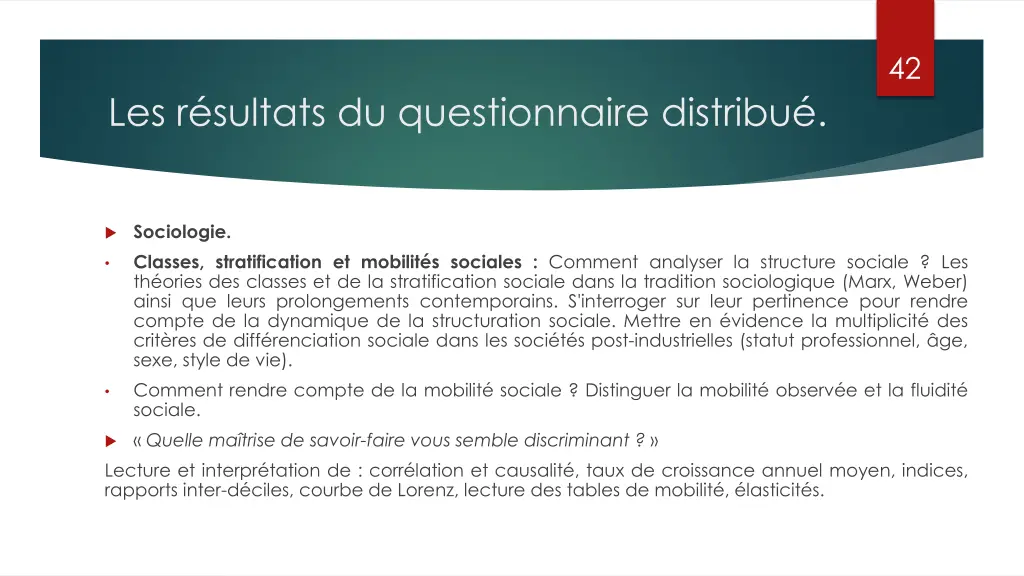 42

Les résultats du questionnaire distribué.

Sociologie.

Classes, stratification et mobilités sociales : Comment analyser la structure sociale ? Les théories des classes et de la stratification sociale dans la tradition sociologique (Marx, Weber) ainsi que leurs prolongements contemporains. S'interroger sur leur pertinence pour rendre compte de la dynamique de la structuration sociale. Mettre en évidence la multiplicité des critères de différenciation sociale dans les sociétés post-industrielles (statut professionnel, âge, sexe, style de vie).

Comment rendre compte de la mobilité sociale ? Distinguer la mobilité observée et la fluidité sociale.

« Quelle maîtrise de savoir-faire vous semble discriminant ? »

Lecture et interprétation de : corrélation et causalité, taux de croissance annuel moyen, indices, rapports inter-déciles, courbe de Lorenz, lecture des tables de mobilité, élasticités.